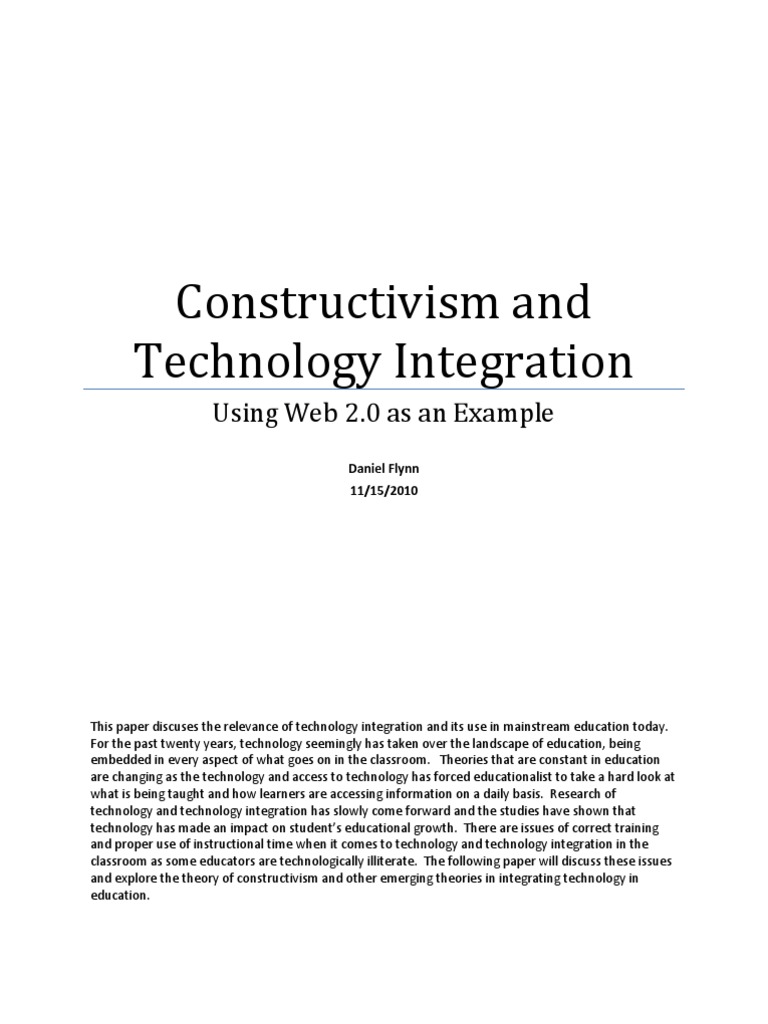 Constructivism and Technology Integration

Using Web 2.0 as an Example

Daniel Flynn
11/15/2010

This paper discuses the relevance of technology integration and its use in mainstream education today. For the past twenty years, technology seemingly has taken over the landscape of education, being embedded in every aspect of what goes on in the classroom. Theories that are constant in education are changing as the technology and access to technology has forced educationalist to take a hard look at what is being taught and how learners are accessing information on a daily basis. Research of technology and technology integration has slowly come forward and the studies have shown that technology has made an impact on student's educational growth. There are issues of correct training and proper use of instructional time when it comes to technology and technology integration in the classroom as some educators are technologically illiterate. The following paper will discuss these issues and explore the theory of constructivism and other emerging theories in integrating technology in education.